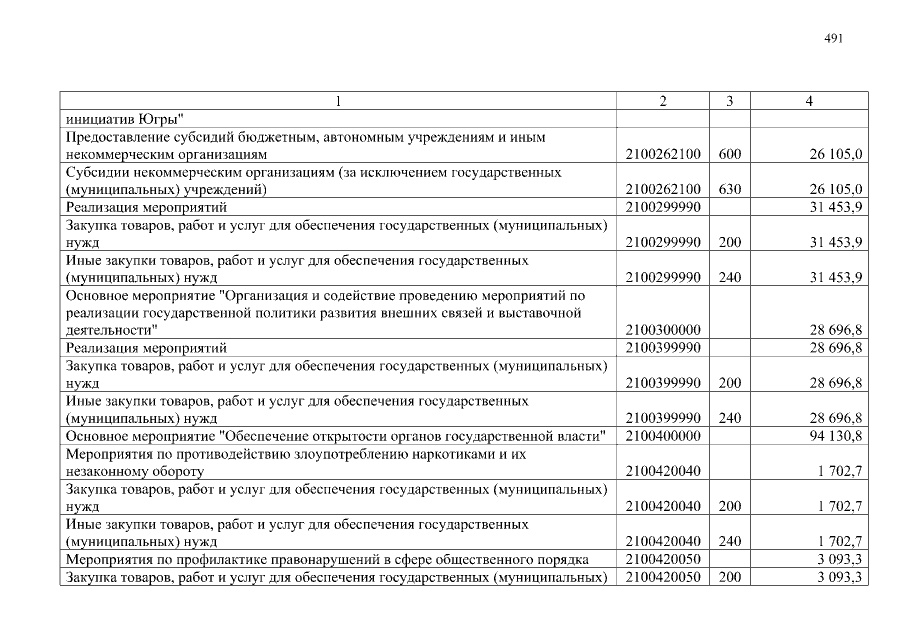 491

| 1 | 2 | 3 | 4 |
|---|---|---|---|
| инициатив Югры" | | | |
| Предоставление субсидий бюджетным, автономным учреждениям и иным некоммерческим организациям | 2100262100 | 600 | 26 105,0 |
| Субсидии некоммерческим организациям (за исключением государственных (муниципальных) учреждений) | 2100262100 | 630 | 26 105,0 |
| Реализация мероприятий | 2100299990 | | 31 453,9 |
| Закупка товаров, работ и услуг для обеспечения государственных (муниципальных) нужд | 2100299990 | 200 | 31 453,9 |
| Иные закупки товаров, работ и услуг для обеспечения государственных (муниципальных) нужд | 2100299990 | 240 | 31 453,9 |
| Основное мероприятие "Организация и содействие проведению мероприятий по реализации государственной политики развития внешних связей и выставочной деятельности" | 2100300000 | | 28 696,8 |
| Реализация мероприятий | 2100399990 | | 28 696,8 |
| Закупка товаров, работ и услуг для обеспечения государственных (муниципальных) нужд | 2100399990 | 200 | 28 696,8 |
| Иные закупки товаров, работ и услуг для обеспечения государственных (муниципальных) нужд | 2100399990 | 240 | 28 696,8 |
| Основное мероприятие "Обеспечение открытости органов государственной власти" | 2100400000 | | 94 130,8 |
| Мероприятия по противодействию злоупотреблению наркотиками и их незаконному обороту | 2100420040 | | 1 702,7 |
| Закупка товаров, работ и услуг для обеспечения государственных (муниципальных) нужд | 2100420040 | 200 | 1 702,7 |
| Иные закупки товаров, работ и услуг для обеспечения государственных (муниципальных) нужд | 2100420040 | 240 | 1 702,7 |
| Мероприятия по профилактике правонарушений в сфере общественного порядка | 2100420050 | | 3 093,3 |
| Закупка товаров, работ и услуг для обеспечения государственных (муниципальных) | 2100420050 | 200 | 3 093,3 |